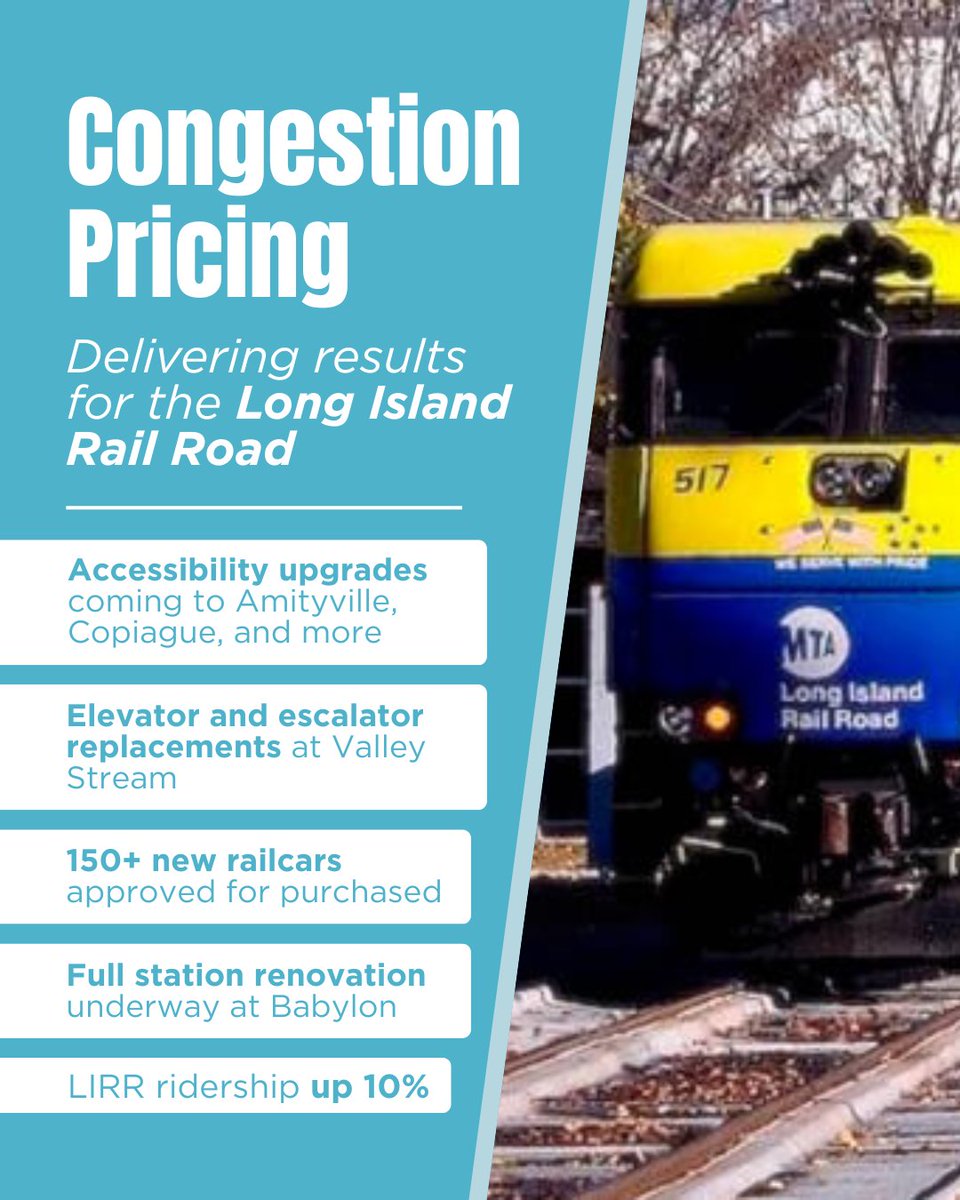 Congestion Pricing

Delivering results for the Long Island Rail Road

Accessibility upgrades coming to Amityville, Copiague, and more

Elevator and escalator replacements at Valley Stream

150+ new railcars approved for purchased

Full station renovation underway at Babylon

LIRR ridership up 10%

517

WE SERVE WITH PRIDE

MTA

Long Island Rail Road